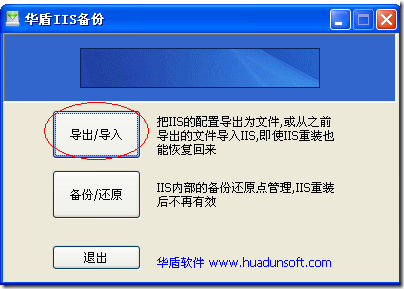 华盾IIS备份

导出/导入

把IIS的配置导出为文件,或从之前导出的文件导入IIS,即使IIS重装也能恢复回来

备份/还原

IIS内部的备份还原点管理,IIS重装后不再有效

退出

华盾软件 www.huadunsoft.com